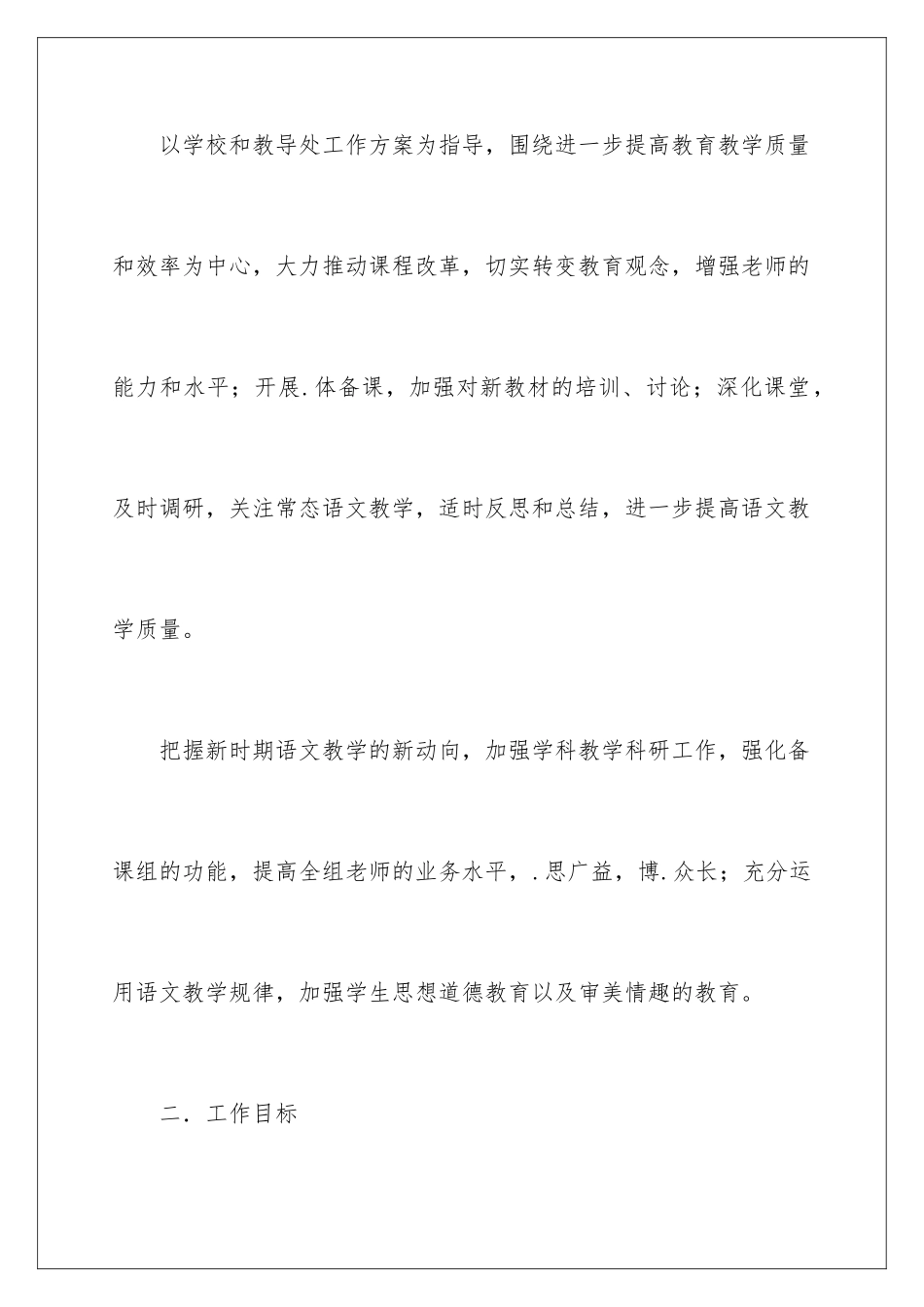 以学校和教导处工作方案为指导，围绕进一步提高教育教学质量和效率为中心，大力推动课程改革，切实转变教育观念，增强老师的能力和水平；开展.体备课，加强对新教材的培训、讨论；深化课堂，及时调研，关注常态语文教学，适时反思和总结，进一步提高语文教学质量。

把握新时期语文教学的新动向，加强学科教学科研工作，强化备课组的功能，提高全组老师的业务水平，.思广益，博.众长；充分运用语文教学规律，加强学生思想道德教育以及审美情趣的教育。

二．工作目标